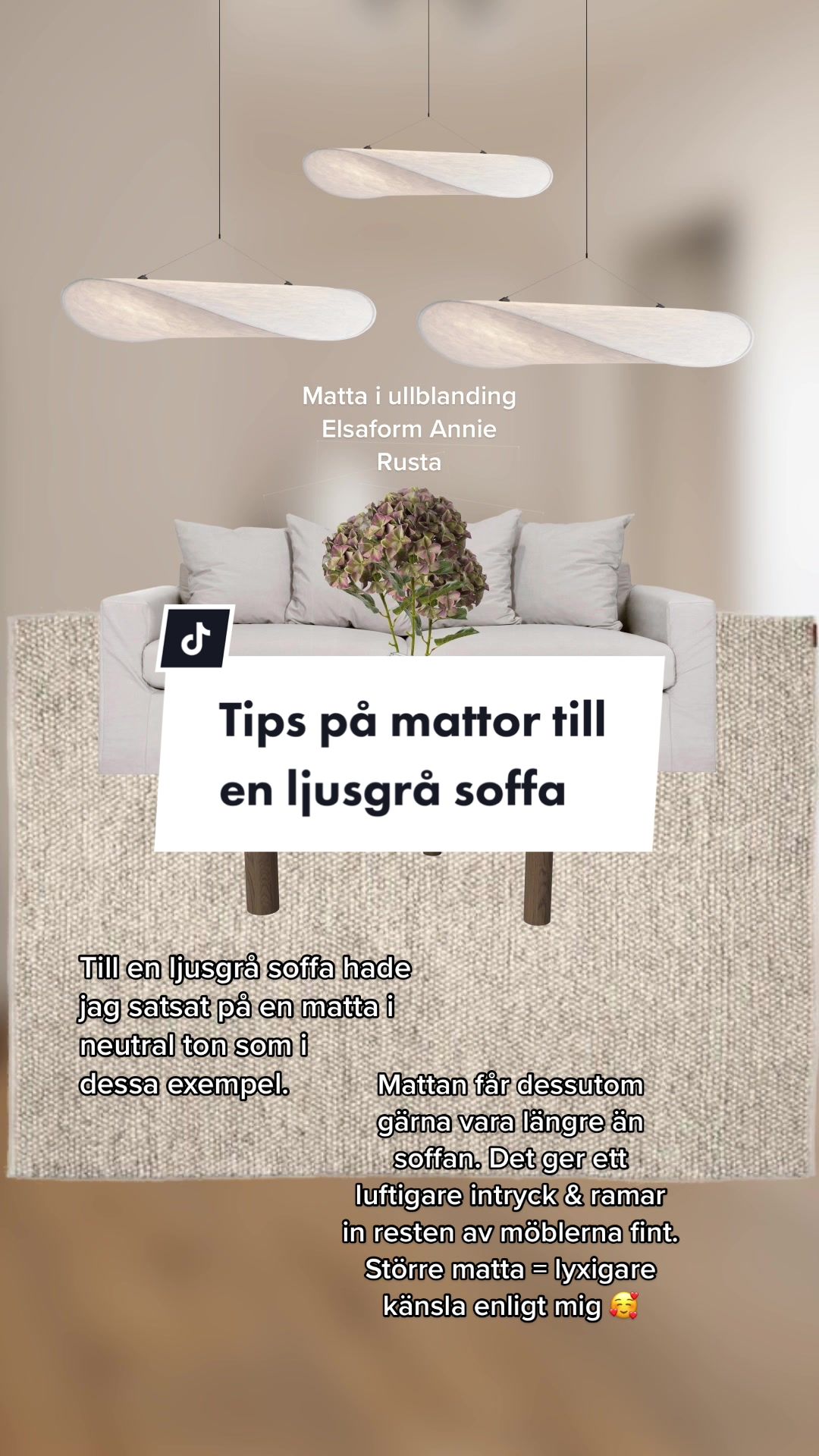 Matta i ullblanding
Elsaform Annie
Rusta

Tips på mattor till en ljusgrå soffa

Till en ljusgrå soffa hade jag satsat på en matta i neutral ton som i dessa exempel.

Mattan får dessutom gärna vara längre än soffan. Det ger ett luftigare intryck & ramar in resten av möblerna fint. Större matta = lyxigare känsla enligt mig 🥰